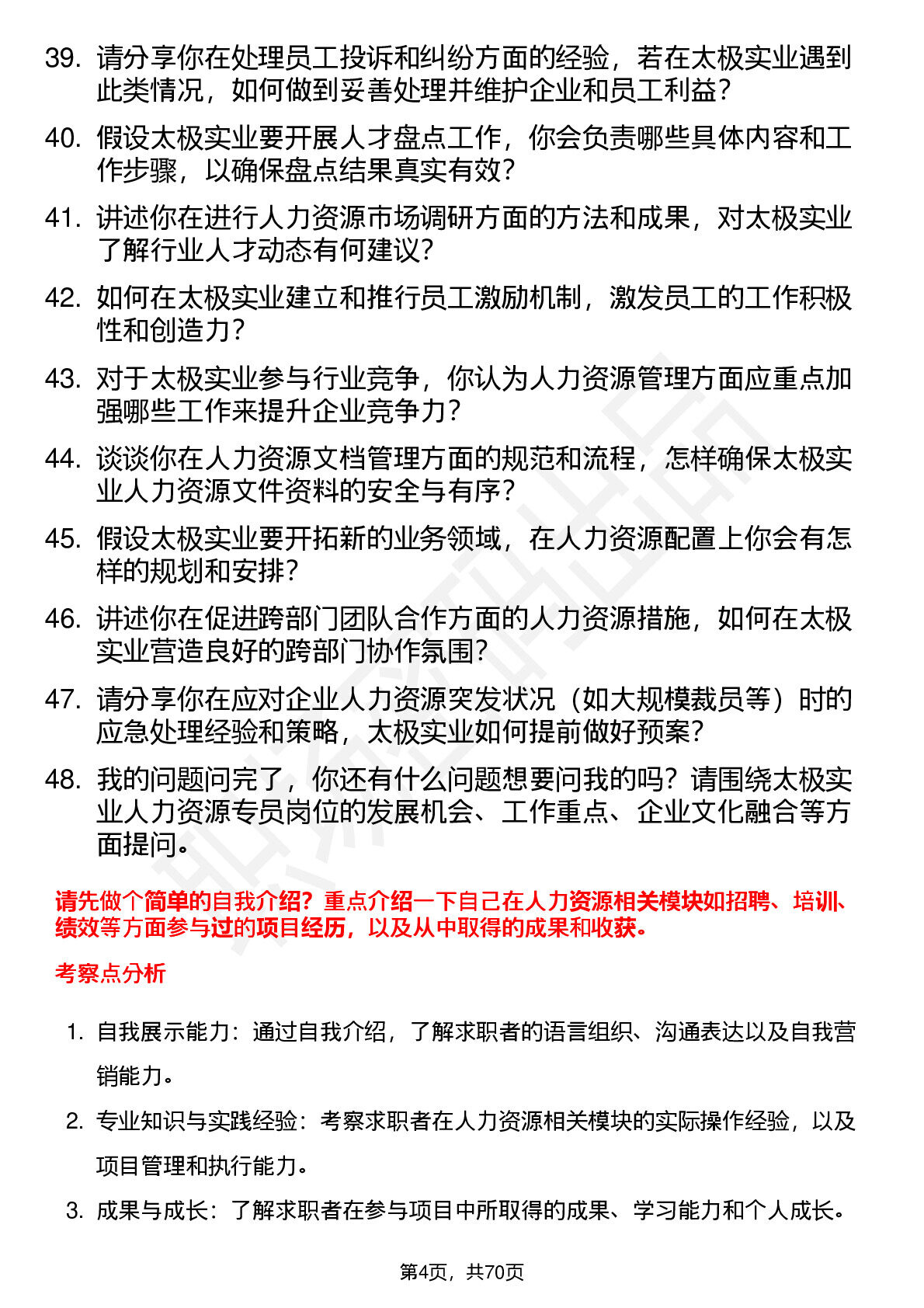 39. 请分享你在处理员工投诉和纠纷方面的经验，若在太极实业遇到此类情况，如何做到妥善处理并维护企业和员工利益？

40. 假设太极实业要开展人才盘点工作，你会负责哪些具体内容和工作步骤，以确保盘点结果真实有效？

41. 讲述你在进行人力资源市场调研方面的方法和成果，对太极实业了解行业人才动态有何建议？

42. 如何在太极实业建立和推行员工激励机制，激发员工的工作积极性和创造力？

43. 对于太极实业参与行业竞争，你认为人力资源管理方面应重点加强哪些工作来提升企业竞争力？

44. 谈谈你在人力资源文档管理方面的规范和流程，怎样确保太极实业人力资源文件资料的安全与有序？

45. 假设太极实业要开拓新的业务领域，在人力资源配置上你会有怎样的规划和安排？

46. 讲述你在促进跨部门团队合作方面的人力资源措施，如何在太极实业营造良好的跨部门协作氛围？

47. 请分享你在应对企业人力资源突发状况（如大规模裁员等）时的应急处理经验和策略，太极实业如何提前做好预案？

48. 我的问题问完了，你还有什么问题想要问我的吗？请围绕太极实业人力资源专员岗位的发展机会、工作重点、企业文化融合等方面提问。

请先做个简单的自我介绍？重点介绍一下自己在人力资源相关模块如招聘、培训、绩效等方面参与过的项目经历，以及从中取得的成果和收获。

考察点分析

1. 自我展示能力：通过自我介绍，了解求职者的语言组织、沟通表达以及自我营销能力。

2. 专业知识与实践经验：考察求职者在人力资源相关模块的实际操作经验，以及项目管理和执行能力。

3. 成果与成长：了解求职者在参与项目中所取得的成果、学习能力和个人成长。

第4页，共70页